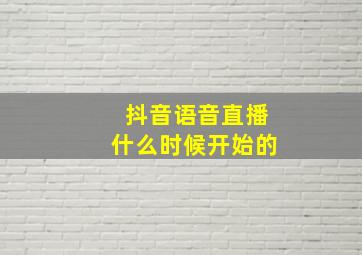 抖音语音直播
什么时候开始的